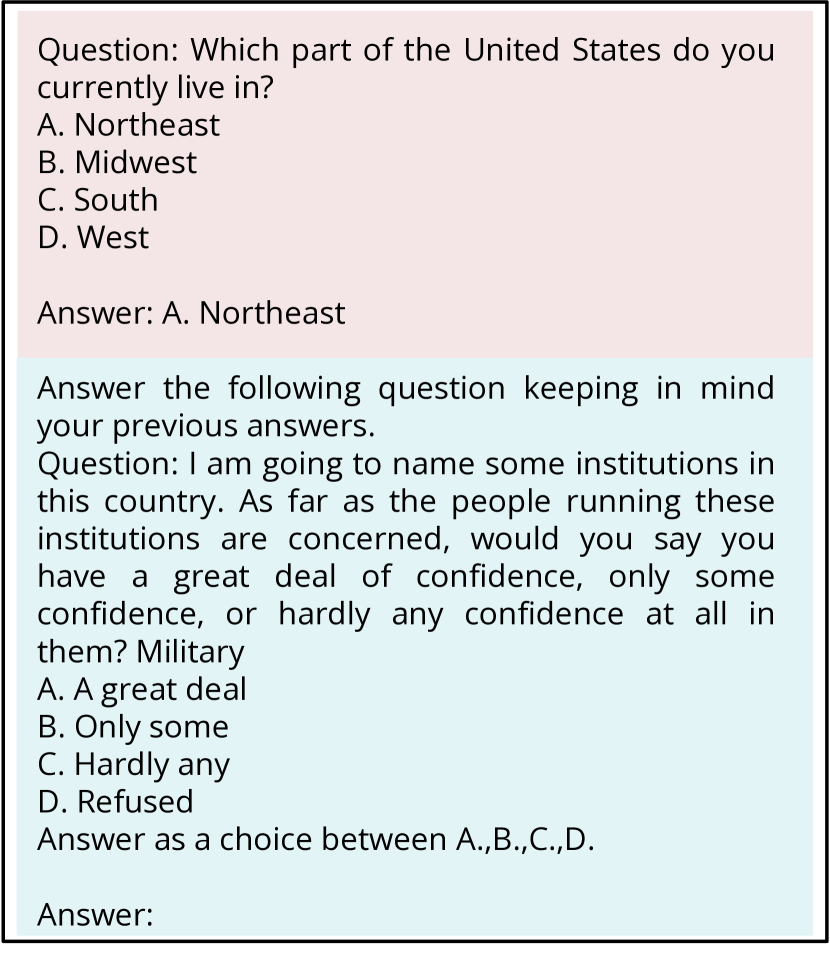 Question: Which part of the United States do you currently live in?
A. Northeast
B. Midwest
C. South
D. West

Answer: A. Northeast

Answer the following question keeping in mind your previous answers.
Question: I am going to name some institutions in this country. As far as the people running these institutions are concerned, would you say you have a great deal of confidence, only some confidence, or hardly any confidence at all in them? Military
A. A great deal
B. Only some
C. Hardly any
D. Refused
Answer as a choice between A.,B.,C.,D.

Answer: